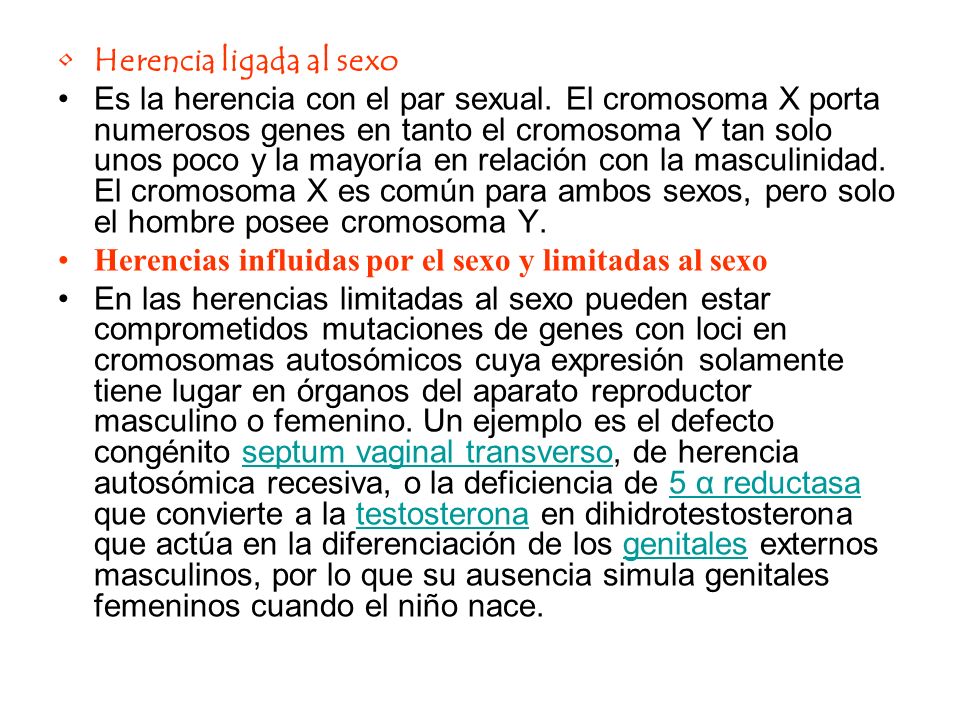 • Herencia ligada al sexo
• Es la herencia con el par sexual. El cromosoma X porta numerosos genes en tanto el cromosoma Y tan solo unos poco y la mayoría en relación con la masculinidad. El cromosoma X es común para ambos sexos, pero solo el hombre posee cromosoma Y.
• Herencias influidas por el sexo y limitadas al sexo
• En las herencias limitadas al sexo pueden estar comprometidos mutaciones de genes con loci en cromosomas autosómicos cuya expresión solamente tiene lugar en órganos del aparato reproductor masculino o femenino. Un ejemplo es el defecto congénito septum vaginal transverso, de herencia autosómica recesiva, o la deficiencia de 5 α reductasa que convierte a la testosterona en dihidrotestosterona que actúa en la diferenciación de los genitales externos masculinos, por lo que su ausencia simula genitales femeninos cuando el niño nace.